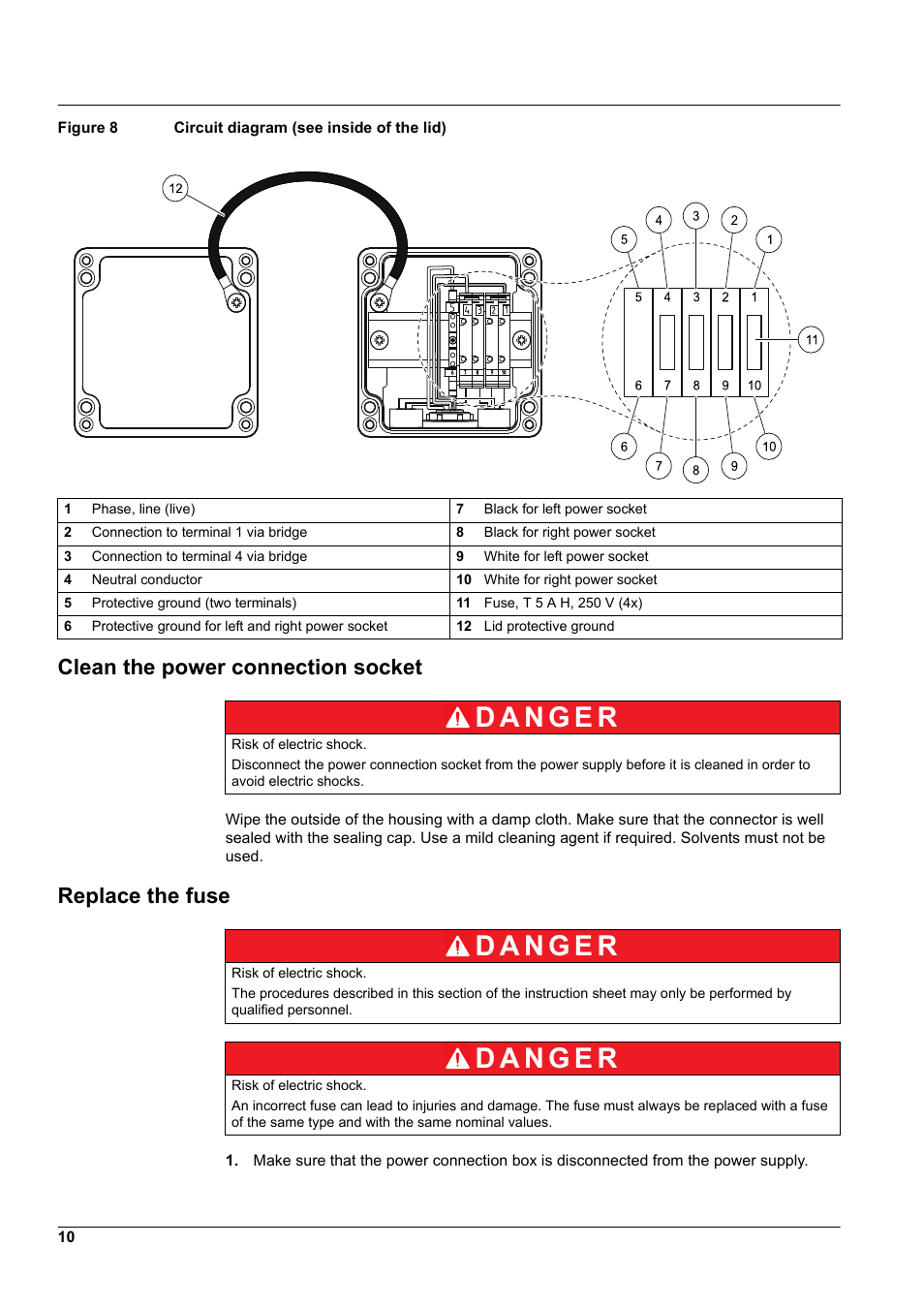 Figure 8 Circuit diagram (see inside of the lid)

12

5 4 3 2 1

5 4 3 2 1

11

6 7 8 9 10

6 7 8 9 10

| 1 | Phase, line (live) | 7 | Black for left power socket |
|---|---|---|---|
| 2 | Connection to terminal 1 via bridge | 8 | Black for right power socket |
| 3 | Connection to terminal 4 via bridge | 9 | White for left power socket |
| 4 | Neutral conductor | 10 | White for right power socket |
| 5 | Protective ground (two terminals) | 11 | Fuse, T 5 A H, 250 V (4x) |
| 6 | Protective ground for left and right power socket | 12 | Lid protective ground |

Clean the power connection socket

DANGER

Risk of electric shock.

Disconnect the power connection socket from the power supply before it is cleaned in order to avoid electric shocks.

Wipe the outside of the housing with a damp cloth. Make sure that the connector is well sealed with the sealing cap. Use a mild cleaning agent if required. Solvents must not be used.

Replace the fuse

DANGER

Risk of electric shock.

The procedures described in this section of the instruction sheet may only be performed by qualified personnel.

DANGER

Risk of electric shock.

An incorrect fuse can lead to injuries and damage. The fuse must always be replaced with a fuse of the same type and with the same nominal values.

1. Make sure that the power connection box is disconnected from the power supply.

10